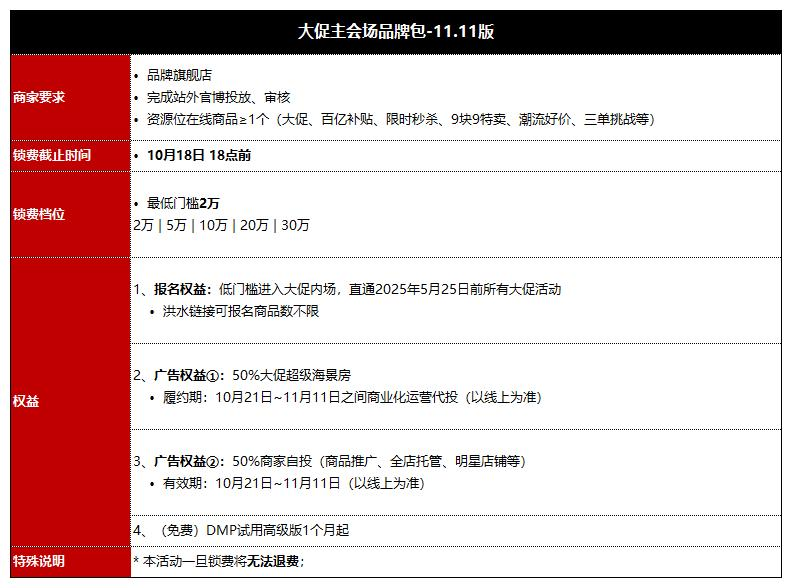 大促主会场品牌包-11.11版

商家要求
• 品牌旗舰店
• 完成站外官博投放、审核
• 资源位在线商品≥1个（大促、百亿补贴、限时秒杀、9块9特卖、潮流好价、三单挑战等）

锁费截止时间
• 10月18日 18点前

锁费档位
• 最低门槛2万
2万 | 5万 | 10万 | 20万 | 30万

权益
1、报名权益：低门槛进入大促内场，直通2025年5月25日前所有大促活动
• 洪水链接可报名商品数不限

2、广告权益①：50%大促超级海景房
• 履约期：10月21日~11月11日之间商业化运营代投（以线上为准）

3、广告权益②：50%商家自投（商品推广、全店托管、明星店铺等）
• 有效期：10月21日~11月11日（以线上为准）

4、（免费）DMP试用高级版1个月起

特殊说明
* 本活动一旦锁费将无法退费；